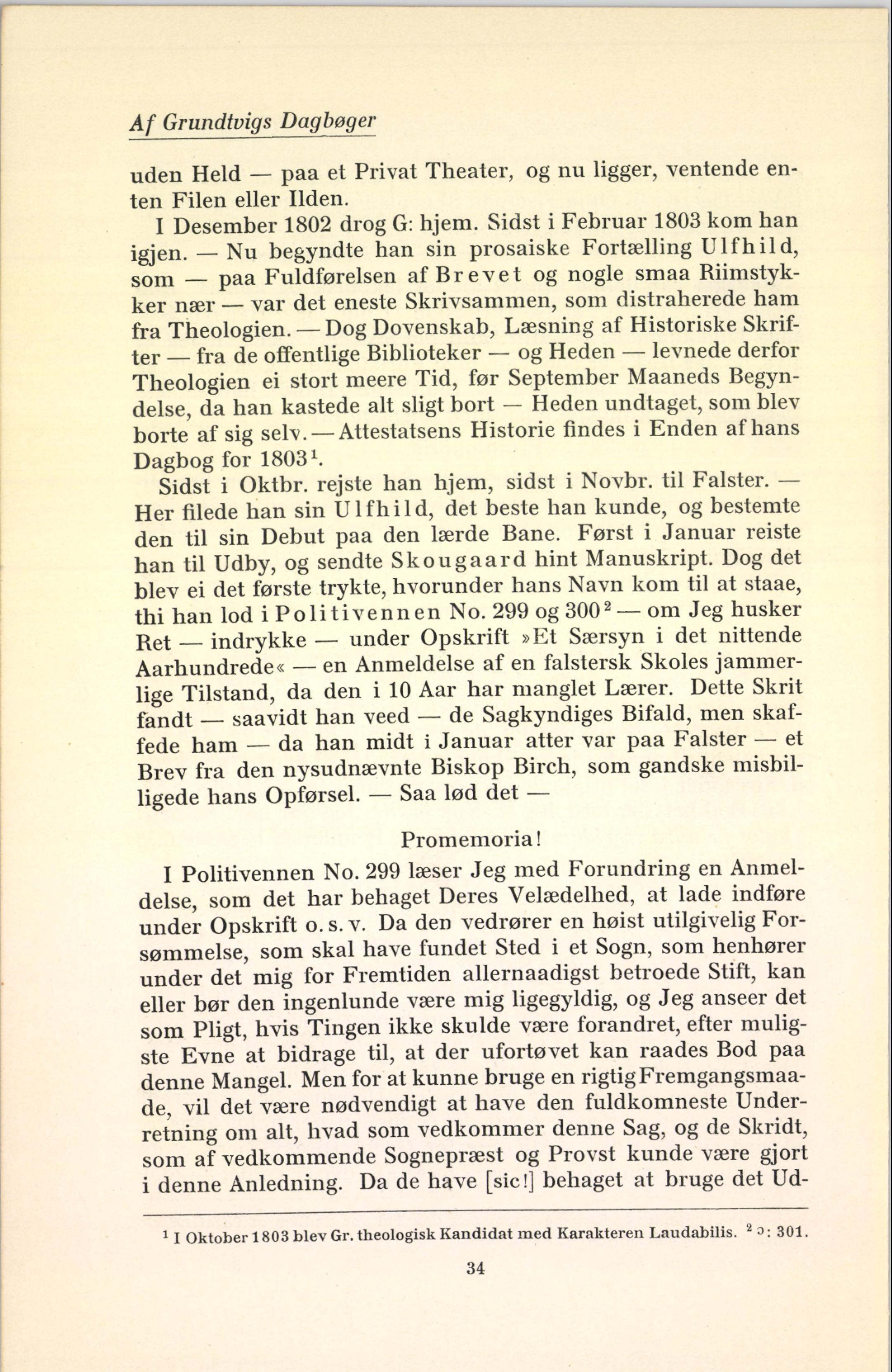 Af Grundtvigs Dagbøger

uden Held — paa et Privat Theater, og nu ligger, ventende enten Filen eller Ilden.

I Desember 1802 drog G: hjem. Sidst i Februar 1803 kom han igjen. — Nu begyndte han sin prosaiske Fortælling Ulfhild, som — paa Fuldførelsen af Brevet og nogle smaa Riimstykker nær — var det eneste Skrivsammen, som distraherede ham fra Theologien. — Dog Dovenskab, Læsning af Historiske Skrifter — fra de offentlige Biblioteker — og Heden — levnede derfor Theologien ei stort meere Tid, før September Maaneds Begyndelse, da han kastede alt sligt bort — Heden undtaget, som blev borte af sig selv. — Attestatsens Historie findes i Enden af hans Dagbog for 1803$^1$.

Sidst i Oktbr. rejste han hjem, sidst i Novbr. til Falster. — Her filede han sin Ulfhild, det beste han kunde, og bestemte den til sin Debut paa den lærde Bane. Først i Januar reiste han til Udby, og sendte Skougaard hint Manuskript. Dog det blev ei det første trykte, hvorunder hans Navn kom til at staae, thi han lod i Politivennen No. 299 og 300$^2$ — om Jeg husker Ret — indrykke — under Opskrift »Et Særsyn i det nittende Aarhundrede« — en Anmeldelse af en falstersk Skoles jammerlige Tilstand, da den i 10 Aar har manglet Lærer. Dette Skrit fandt — saavidt han veed — de Sagkyndiges Bifald, men skaffede ham — da han midt i Januar atter var paa Falster — et Brev fra den nysudnævnte Biskop Birch, som gandske misbilligede hans Opførsel. — Saa lød det —

Promemoria!

I Politivennen No. 299 læser Jeg med Forundring en Anmeldelse, som det har behaget Deres Velædelhed, at lade indføre under Opskrift o. s. v. Da den vedrører en høist utilgivelig Forsømmelse, som skal have fundet Sted i et Sogn, som henhører under det mig for Fremtiden allernaadigst betroede Stift, kan eller bør den ingenlunde være mig ligegyldig, og Jeg anseer det som Pligt, hvis Tingen ikke skulde være forandret, efter muligste Evne at bidrage til, at der ufortøvet kan raades Bod paa denne Mangel. Men for at kunne bruge en rigtig Fremgangsmaade, vil det være nødvendigt at have den fuldkomneste Underretning om alt, hvad som vedkommer denne Sag, og de Skridt, som af vedkommende Sognepræst og Provst kunde være gjort i denne Anledning. Da de have [sic!] behaget at bruge det Ud-

$^1$ I Oktober 1803 blev Gr. theologisk Kandidat med Karakteren Laudabilis. $^2$ ɔ: 301.

34